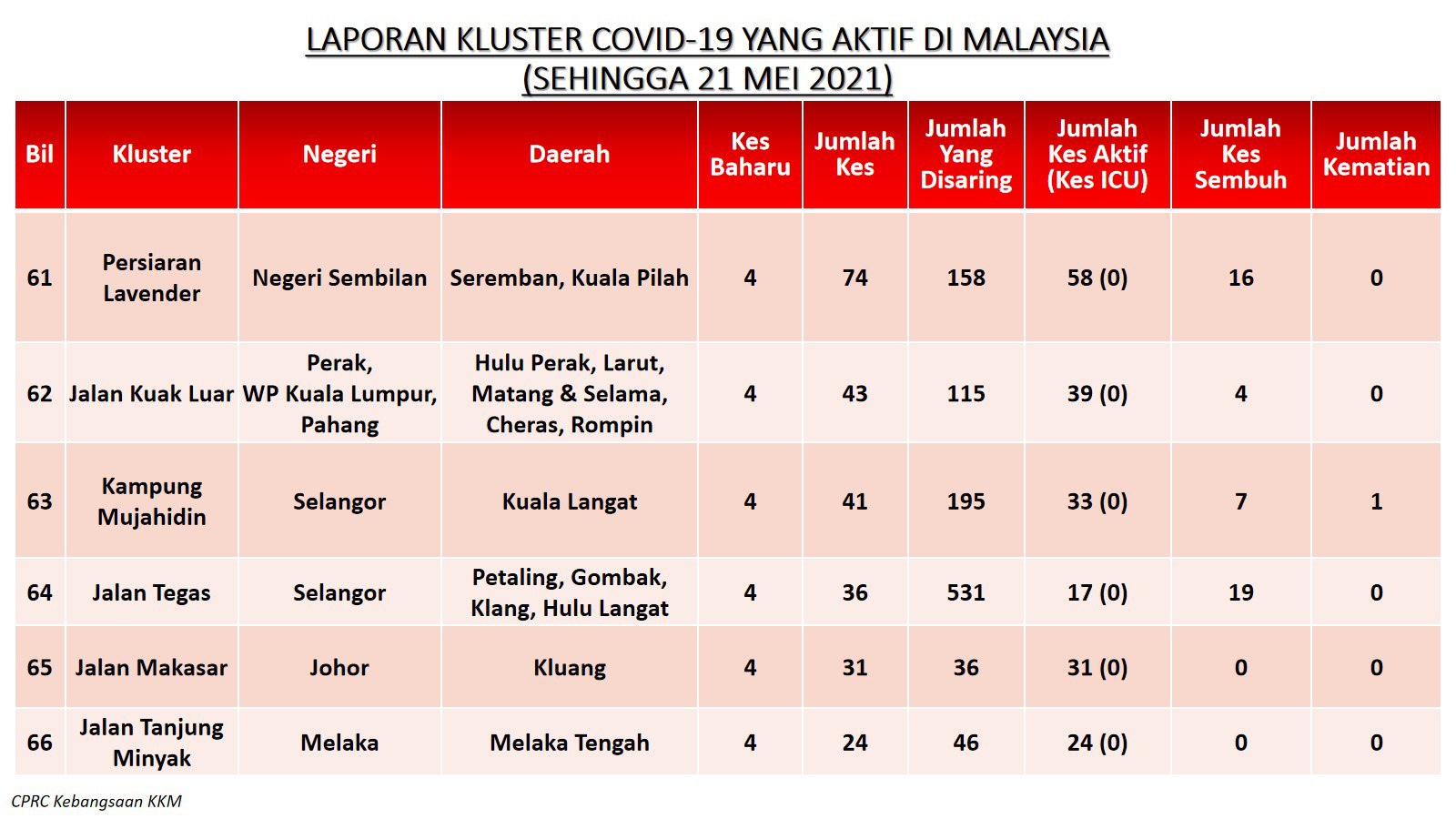 LAPORAN KLUSTER COVID-19 YANG AKTIF DI MALAYSIA
(SEHINGGA 21 MEI 2021)

| Bil | Kluster | Negeri | Daerah | Kes Baharu | Jumlah Kes | Jumlah Yang Disaring | Jumlah Kes Aktif (Kes ICU) | Jumlah Kes Sembuh | Jumlah Kematian |
|---|---|---|---|---|---|---|---|---|---|
| 61 | Persiaran Lavender | Negeri Sembilan | Seremban, Kuala Pilah | 4 | 74 | 158 | 58 (0) | 16 | 0 |
| 62 | Jalan Kuak Luar | Perak, WP Kuala Lumpur, Pahang | Hulu Perak, Larut, Matang & Selama, Cheras, Rompin | 4 | 43 | 115 | 39 (0) | 4 | 0 |
| 63 | Kampung Mujahidin | Selangor | Kuala Langat | 4 | 41 | 195 | 33 (0) | 7 | 1 |
| 64 | Jalan Tegas | Selangor | Petaling, Gombak, Klang, Hulu Langat | 4 | 36 | 531 | 17 (0) | 19 | 0 |
| 65 | Jalan Makasar | Johor | Kluang | 4 | 31 | 36 | 31 (0) | 0 | 0 |
| 66 | Jalan Tanjung Minyak | Melaka | Melaka Tengah | 4 | 24 | 46 | 24 (0) | 0 | 0 |

CPRC Kebangsaan KKM